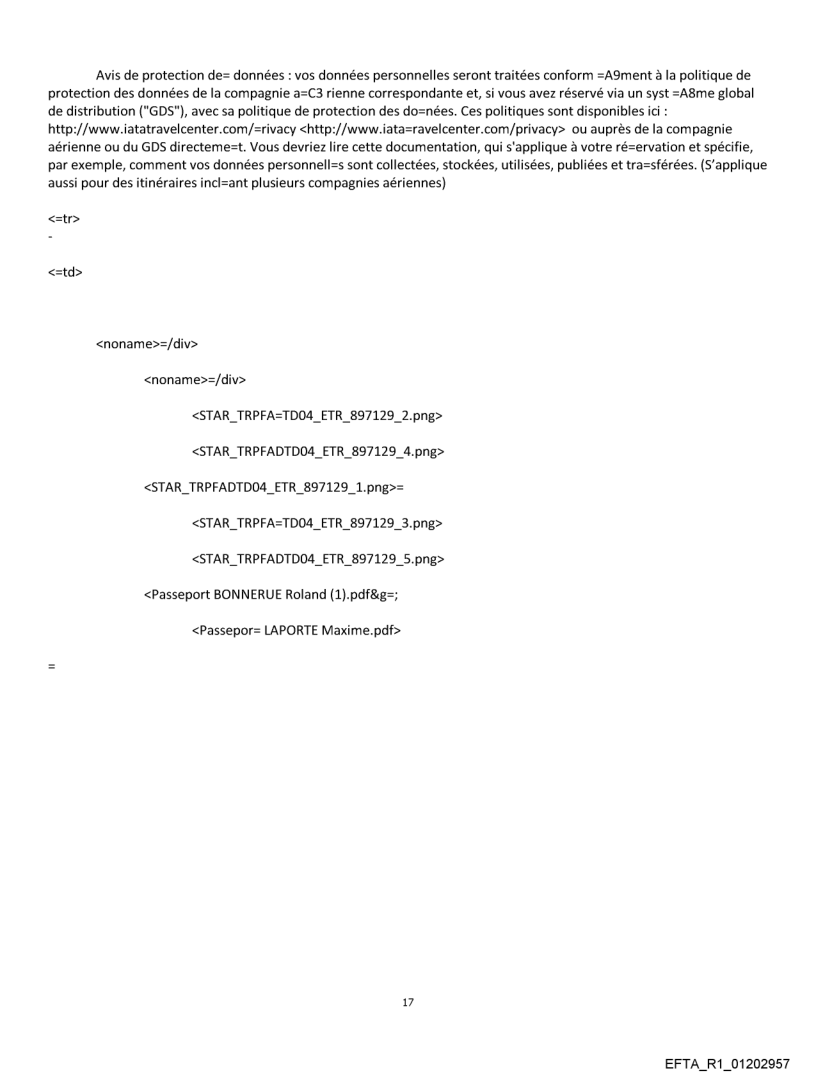 Avis de protection de= données : vos données personnelles seront traitées conform =A9ment à la politique de protection des données de la compagnie a=C3 rienne correspondante et, si vous avez réservé via un syst =A8me global de distribution ("GDS"), avec sa politique de protection des do=nées. Ces politiques sont disponibles ici : http://www.iatatravelcenter.com/=rivacy <http://www.iata=ravelcenter.com/privacy> ou auprès de la compagnie aérienne ou du GDS directeme=t. Vous devriez lire cette documentation, qui s'applique à votre ré=ervation et spécifie, par exemple, comment vos données personnell=s sont collectées, stockées, utilisées, publiées et tra=sférées. (S'applique aussi pour des itinéraires incl=ant plusieurs compagnies aériennes)

<=tr>
-

<=td>

<noname>=/div>

<noname>=/div>

<STAR_TRPFA=TD04_ETR_897129_2.png>

<STAR_TRPFADTD04_ETR_897129_4.png>

<STAR_TRPFADTD04_ETR_897129_1.png>=

<STAR_TRPFA=TD04_ETR_897129_3.png>

<STAR_TRPFADTD04_ETR_897129_5.png>

<Passeport BONNERUE Roland (1).pdf&g=;

<Passepor= LAPORTE Maxime.pdf>

=

17

EFTA_R1_01202957